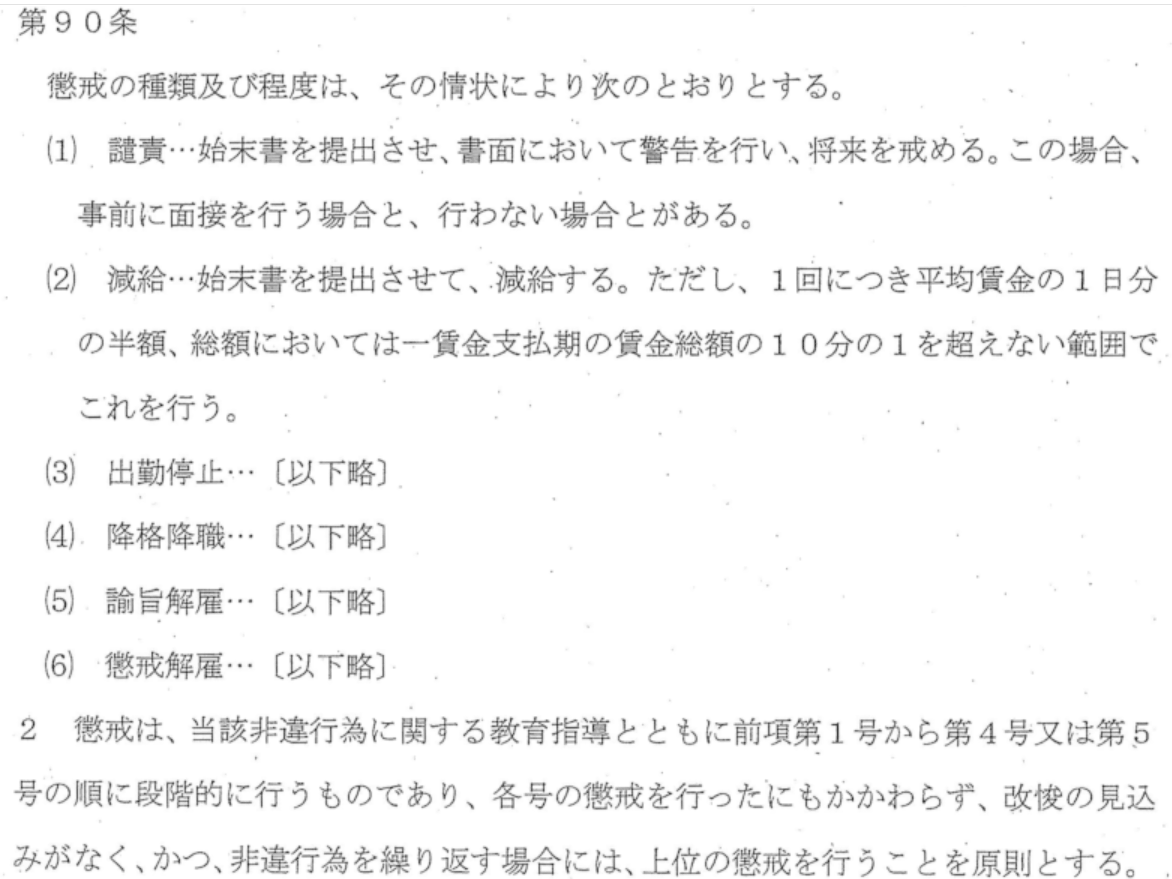 第９０条

懲戒の種類及び程度は、その情状により次のとおりとする。

⑴ 譴責…始末書を提出させ、書面において警告を行い、将来を戒める。この場合、事前に面接を行う場合と、行わない場合とがある。

⑵ 減給…始末書を提出させて、減給する。ただし、１回につき平均賃金の１日分の半額、総額においては一賃金支払期の賃金総額の１０分の１を超えない範囲でこれを行う。

⑶ 出勤停止…〔以下略〕

⑷ 降格降職…〔以下略〕

⑸ 諭旨解雇…〔以下略〕

⑹ 懲戒解雇…〔以下略〕

２ 懲戒は、当該非違行為に関する教育指導とともに前項第１号から第４号又は第５号の順に段階的に行うものであり、各号の懲戒を行ったにもかかわらず、改悛の見込みがなく、かつ、非違行為を繰り返す場合には、上位の懲戒を行うことを原則とする。